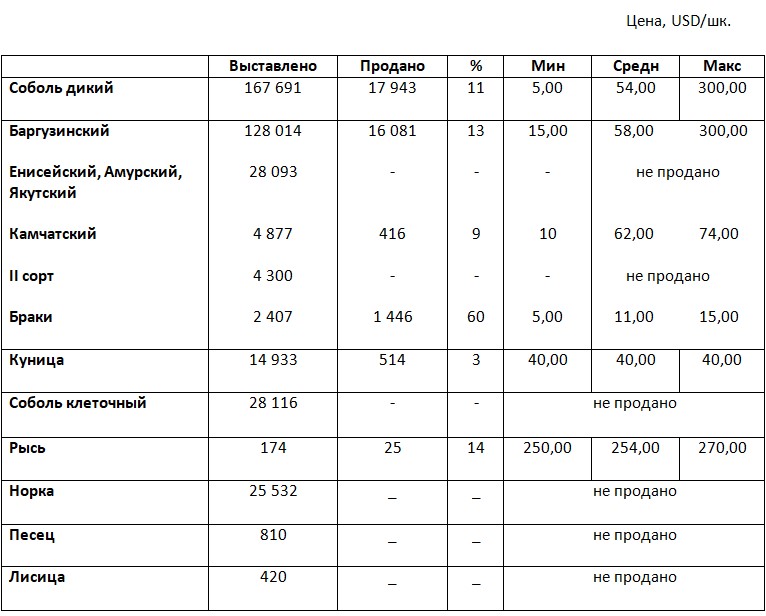 Цена, USD/шк.

|  | Выставлено | Продано | % | Мин | Средн | Макс |
|---|---|---|---|---|---|---|
| Соболь дикий | 167 691 | 17 943 | 11 | 5,00 | 54,00 | 300,00 |
| Баргузинский | 128 014 | 16 081 | 13 | 15,00 | 58,00 | 300,00 |
| Енисейский, Амурский, Якутский | 28 093 | - | - | - | не продано | |
| Камчатский | 4 877 | 416 | 9 | 10 | 62,00 | 74,00 |
| II сорт | 4 300 | - | - | - | не продано | |
| Браки | 2 407 | 1 446 | 60 | 5,00 | 11,00 | 15,00 |
| Куница | 14 933 | 514 | 3 | 40,00 | 40,00 | 40,00 |
| Соболь клеточный | 28 116 | - | - | не продано | | |
| Рысь | 174 | 25 | 14 | 250,00 | 254,00 | 270,00 |
| Норка | 25 532 | _ | _ | не продано | | |
| Песец | 810 | _ | _ | не продано | | |
| Лисица | 420 | _ | _ | не продано | | |